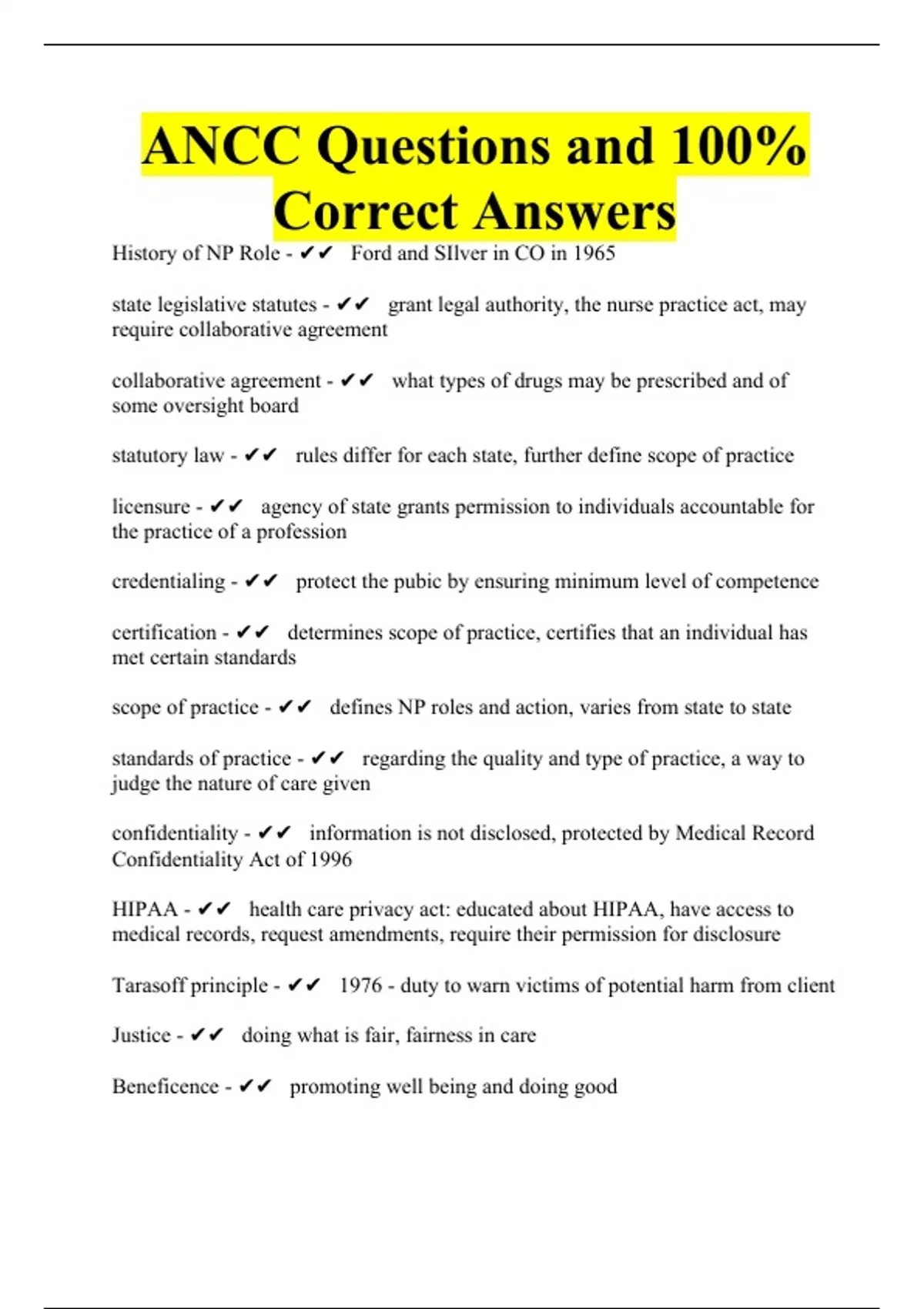 ANCC Questions and 100% Correct Answers

History of NP Role - ✔✔ Ford and SIlver in CO in 1965

state legislative statutes - ✔✔ grant legal authority, the nurse practice act, may require collaborative agreement

collaborative agreement - ✔✔ what types of drugs may be prescribed and of some oversight board

statutory law - ✔✔ rules differ for each state, further define scope of practice

licensure - ✔✔ agency of state grants permission to individuals accountable for the practice of a profession

credentialing - ✔✔ protect the pubic by ensuring minimum level of competence

certification - ✔✔ determines scope of practice, certifies that an individual has met certain standards

scope of practice - ✔✔ defines NP roles and action, varies from state to state

standards of practice - ✔✔ regarding the quality and type of practice, a way to judge the nature of care given

confidentiality - ✔✔ information is not disclosed, protected by Medical Record Confidentiality Act of 1996

HIPAA - ✔✔ health care privacy act: educated about HIPAA, have access to medical records, request amendments, require their permission for disclosure

Tarasoff principle - ✔✔ 1976 - duty to warn victims of potential harm from client

Justice - ✔✔ doing what is fair, fairness in care

Beneficence - ✔✔ promoting well being and doing good